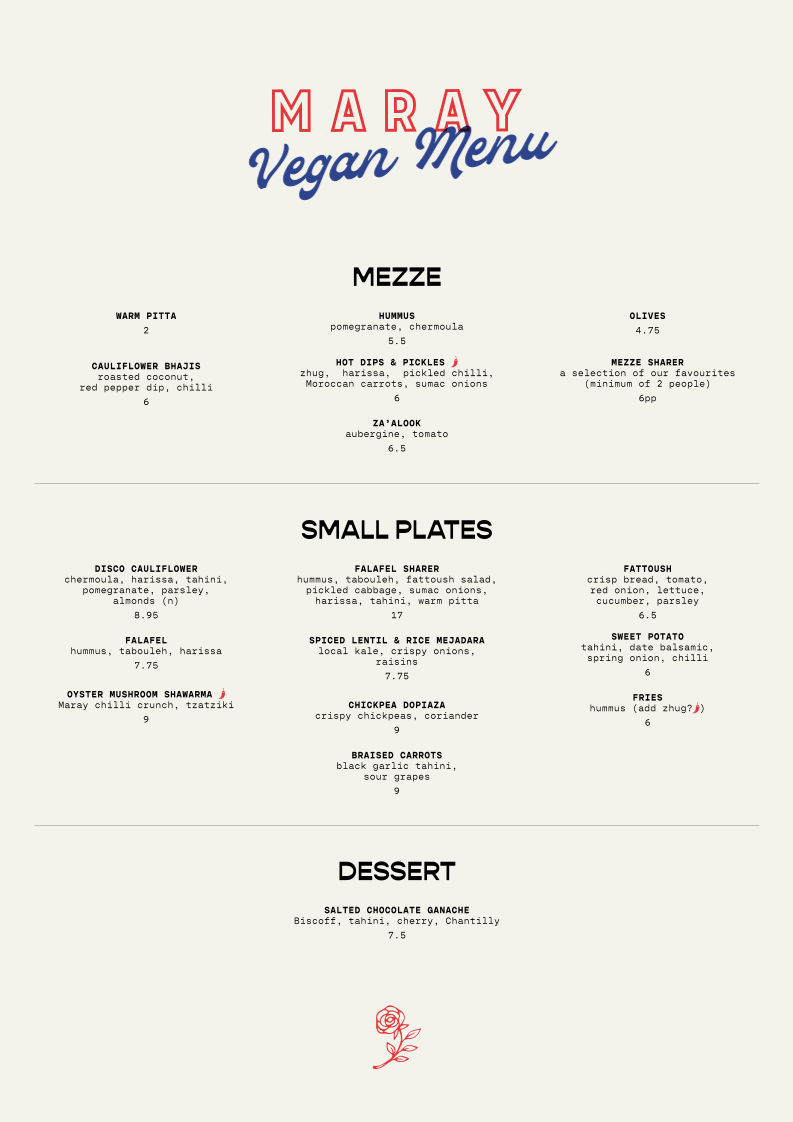 MARAY
Vegan Menu

MEZZE

WARM PITTA
2

CAULIFLOWER BHAJIS
roasted coconut, red pepper dip, chilli
6

HUMMUS
pomegranate, chermoula
5.5

HOT DIPS & PICKLES
zhug, harissa, pickled chilli, Moroccan carrots, sumac onions
6

ZA'ALOOK
aubergine, tomato
6.5

OLIVES
4.75

MEZZE SHARER
a selection of our favourites (minimum of 2 people)
6pp

SMALL PLATES

DISCO CAULIFLOWER
chermoula, harissa, tahini, pomegranate, parsley, almonds (n)
8.95

FALAFEL
hummus, tabouleh, harissa
7.75

OYSTER MUSHROOM SHAWARMA
Maray chilli crunch, tzatziki
9

FALAFEL SHARER
hummus, tabouleh, fattoush salad, pickled cabbage, sumac onions, harissa, tahini, warm pitta
17

SPICED LENTIL & RICE MEJADARA
local kale, crispy onions, raisins
7.75

CHICKPEA DOPIAZA
crispy chickpeas, coriander
9

BRAISED CARROTS
black garlic tahini, sour grapes
9

FATTOUSH
crisp bread, tomato, red onion, lettuce, cucumber, parsley
6.5

SWEET POTATO
tahini, date balsamic, spring onion, chilli
6

FRIES
hummus (add zhug?)
6

DESSERT

SALTED CHOCOLATE GANACHE
Biscoff, tahini, cherry, Chantilly
7.5